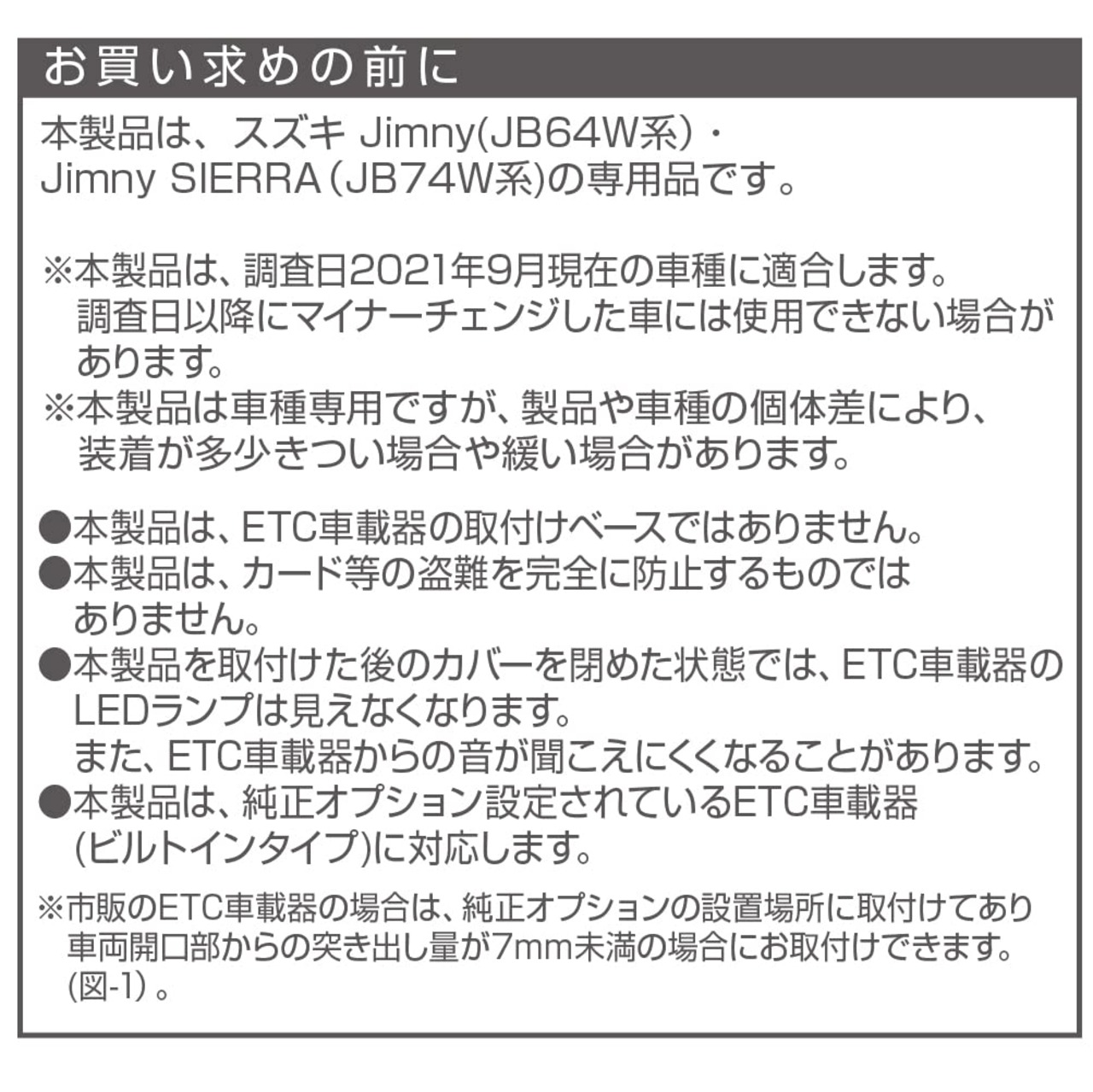 お買い求めの前に

本製品は、スズキ Jimny(JB64W系)・Jimny SIERRA(JB74W系)の専用品です。

※本製品は、調査日2021年9月現在の車種に適合します。調査日以降にマイナーチェンジした車には使用できない場合があります。
※本製品は車種専用ですが、製品や車種の個体差により、装着が多少きつい場合や緩い場合があります。

●本製品は、ETC車載器の取付けベースではありません。
●本製品は、カード等の盗難を完全に防止するものではありません。
●本製品を取付けた後のカバーを閉めた状態では、ETC車載器のLEDランプは見えなくなります。
また、ETC車載器からの音が聞こえにくくなることがあります。
●本製品は、純正オプション設定されているETC車載器(ビルトインタイプ)に対応します。

※市販のETC車載器の場合は、純正オプションの設置場所に取付けてあり車両開口部からの突き出し量が7mm未満の場合にお取付けできます。(図-1)。